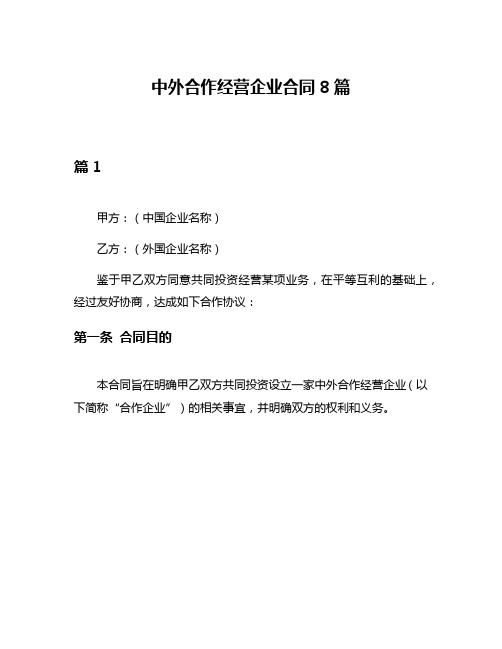 中外合作经营企业合同 8 篇

篇 1

甲方：（中国企业名称）

乙方：（外国企业名称）

鉴于甲乙双方同意共同投资经营某项业务，在平等互利的基础上，经过友好协商，达成如下合作协议：

第一条  合同目的

本合同旨在明确甲乙双方共同投资设立一家中外合作经营企业（以下简称“合作企业”）的相关事宜，并明确双方的权利和义务。